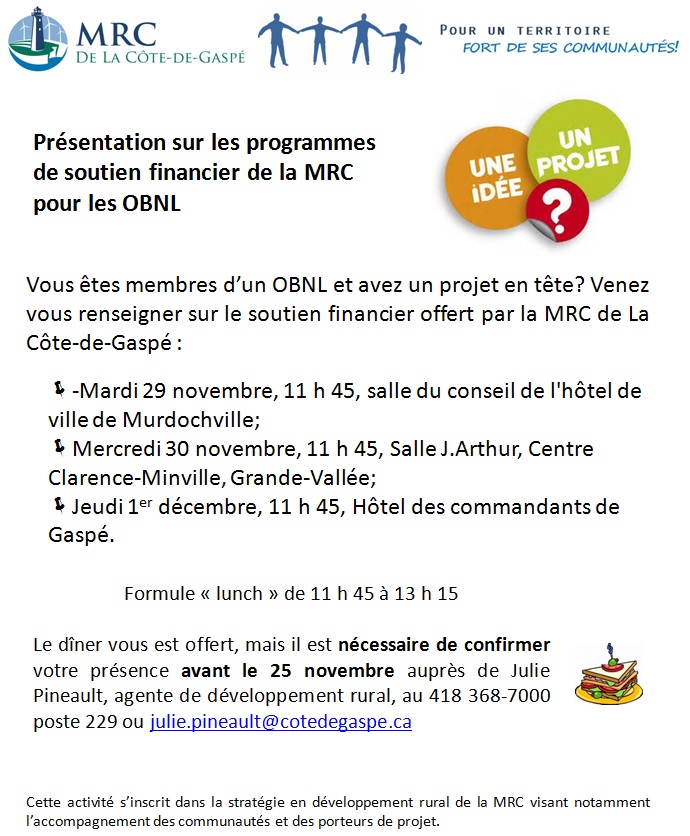 MRC
DE LA CÔTE-DE-GASPÉ

POUR UN TERRITOIRE
FORT DE SES COMMUNAUTÉS!

Présentation sur les programmes de soutien financier de la MRC pour les OBNL

UNE IDÉE
UN PROJET
?

Vous êtes membres d'un OBNL et avez un projet en tête? Venez vous renseigner sur le soutien financier offert par la MRC de La Côte-de-Gaspé :

-Mardi 29 novembre, 11 h 45, salle du conseil de l'hôtel de ville de Murdochville;
Mercredi 30 novembre, 11 h 45, Salle J.Arthur, Centre Clarence-Minville, Grande-Vallée;
Jeudi 1$^{er}$ décembre, 11 h 45, Hôtel des commandants de Gaspé.

Formule « lunch » de 11 h 45 à 13 h 15

Le dîner vous est offert, mais il est nécessaire de confirmer votre présence avant le 25 novembre auprès de Julie Pineault, agente de développement rural, au 418 368-7000 poste 229 ou julie.pineault@cotedegaspe.ca

Cette activité s'inscrit dans la stratégie en développement rural de la MRC visant notamment l'accompagnement des communautés et des porteurs de projet.